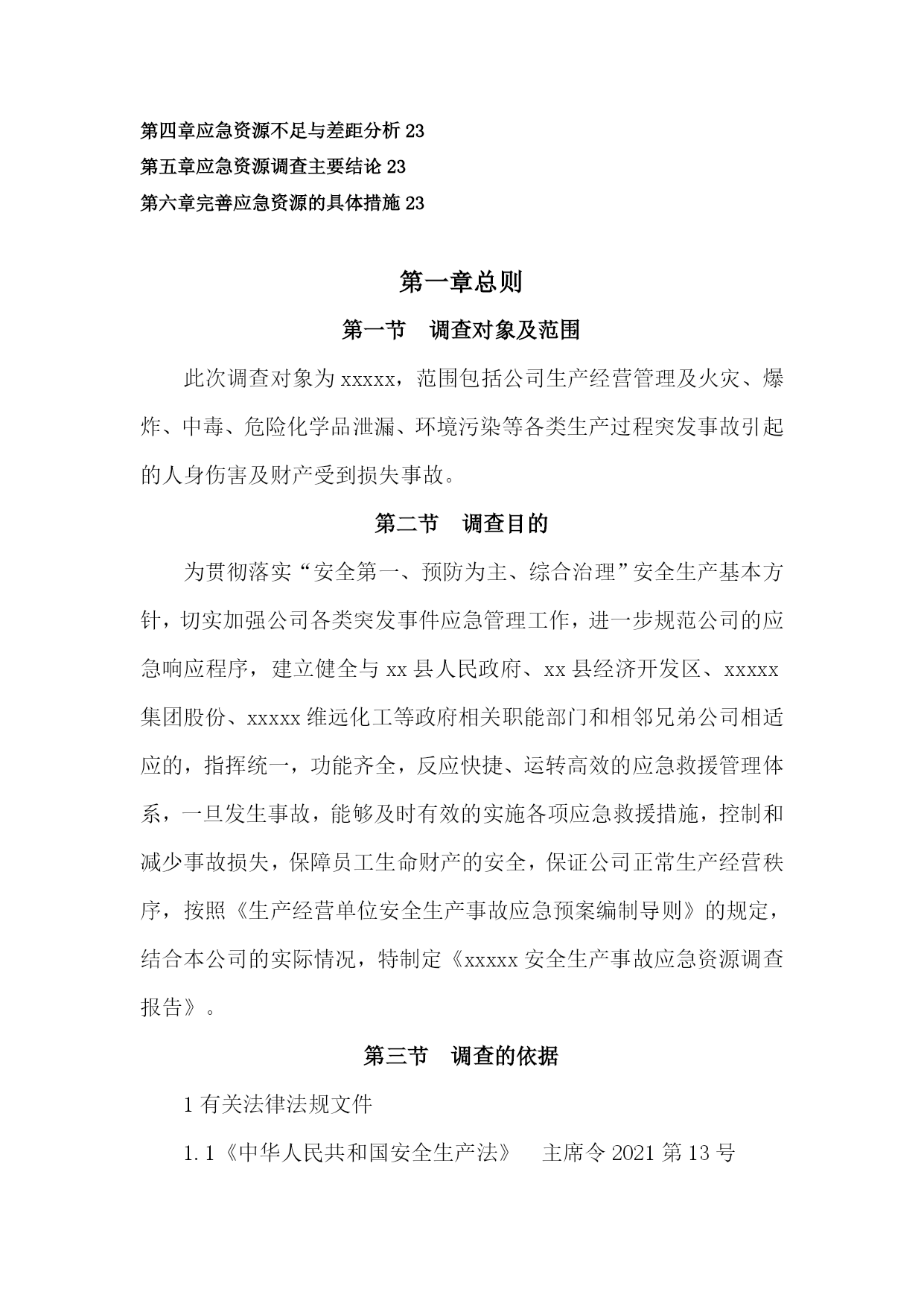 第四章应急资源不足与差距分析 23
第五章应急资源调查主要结论 23
第六章完善应急资源的具体措施 23

第一章总则

第一节　调查对象及范围

此次调查对象为 xxxxx，范围包括公司生产经营管理及火灾、爆炸、中毒、危险化学品泄漏、环境污染等各类生产过程突发事故引起的人身伤害及财产受到损失事故。

第二节　调查目的

为贯彻落实“安全第一、预防为主、综合治理”安全生产基本方针，切实加强公司各类突发事件应急管理工作，进一步规范公司的应急响应程序，建立健全与 xx 县人民政府、xx 县经济开发区、xxxxx 集团股份、xxxxx 维远化工等政府相关职能部门和相邻兄弟公司相适应的，指挥统一，功能齐全，反应快捷、运转高效的应急救援管理体系，一旦发生事故，能够及时有效的实施各项应急救援措施，控制和减少事故损失，保障员工生命财产的安全，保证公司正常生产经营秩序，按照《生产经营单位安全生产事故应急预案编制导则》的规定，结合本公司的实际情况，特制定《xxxxx 安全生产事故应急资源调查报告》。

第三节　调查的依据

1 有关法律法规文件

1.1《中华人民共和国安全生产法》　主席令 2021 第 13 号